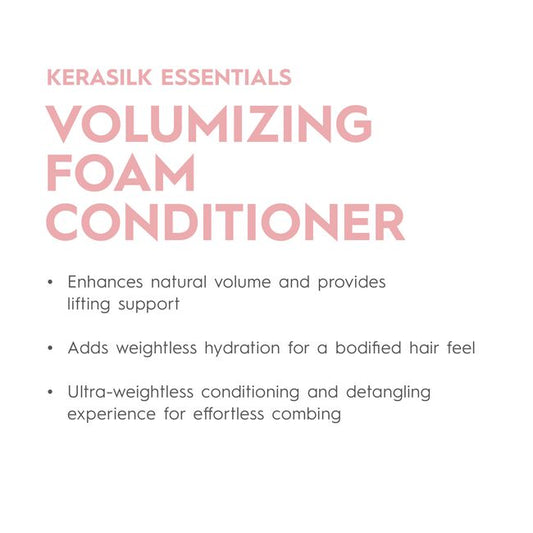 KERASILK ESSENTIALS

VOLUMIZING
FOAM
CONDITIONER

• Enhances natural volume and provides lifting support

• Adds weightless hydration for a bodified hair feel

• Ultra-weightless conditioning and detangling experience for effortless combing